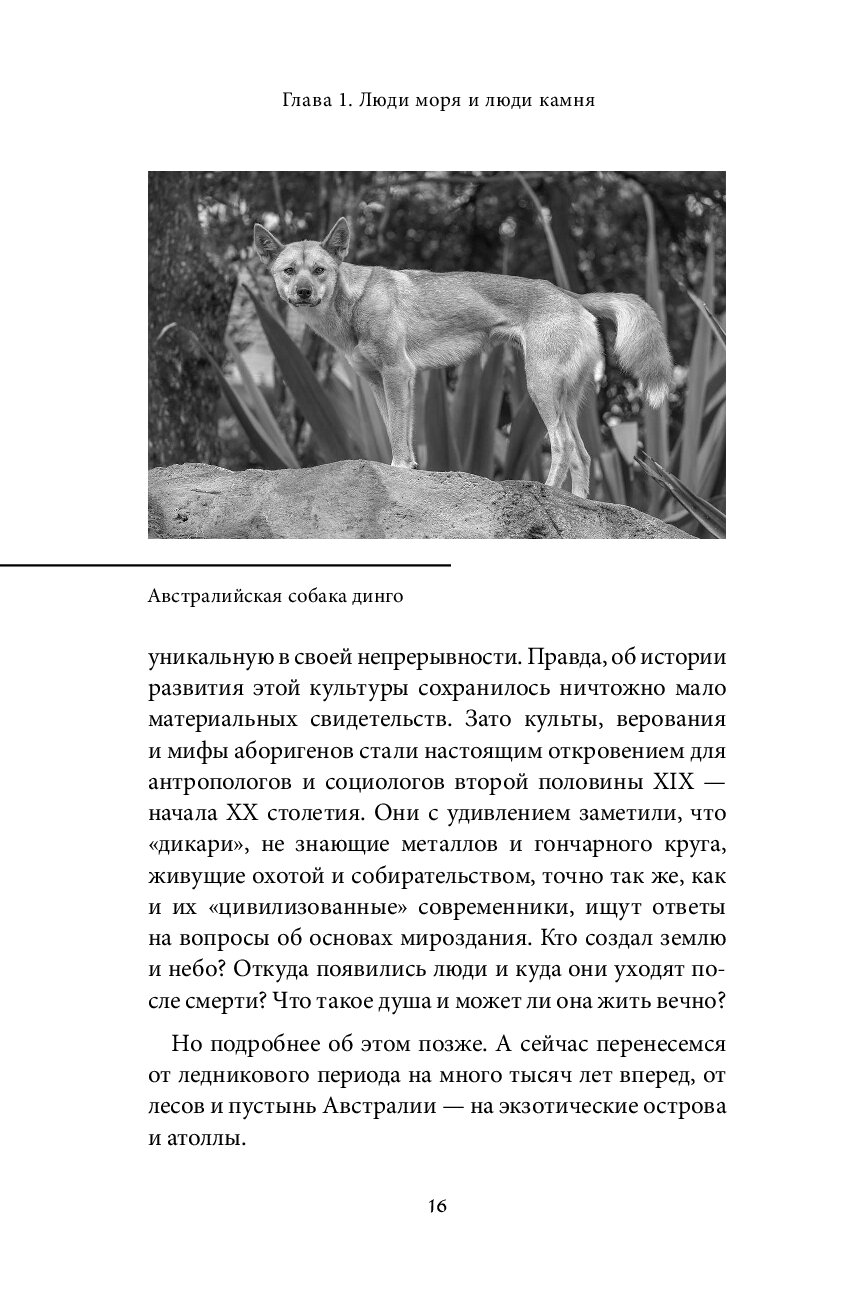 Глава 1. Люди моря и люди камня

Австралийская собака динго

уникальную в своей непрерывности. Правда, об истории развития этой культуры сохранилось ничтожно мало материальных свидетельств. Зато культы, верования и мифы аборигенов стали настоящим откровением для антропологов и социологов второй половины XIX — начала XX столетия. Они с удивлением заметили, что «дикари», не знающие металлов и гончарного круга, живущие охотой и собирательством, точно так же, как и их «цивилизованные» современники, ищут ответы на вопросы об основах мироздания. Кто создал землю и небо? Откуда появились люди и куда они уходят после смерти? Что такое душа и может ли она жить вечно?

Но подробнее об этом позже. А сейчас перенесемся от ледникового периода на много тысяч лет вперед, от лесов и пустынь Австралии — на экзотические острова и атоллы.

16